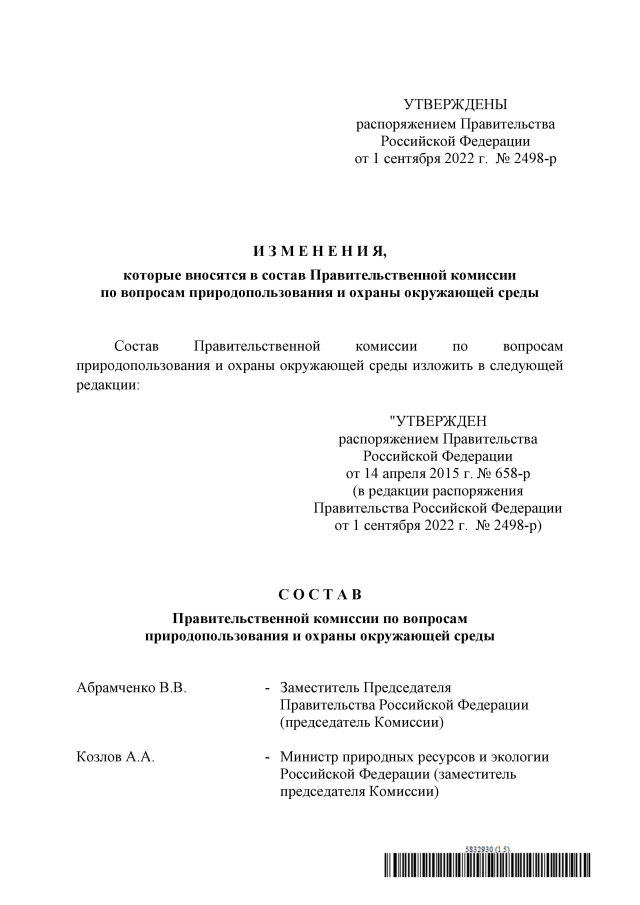 УТВЕРЖДЕНЫ
распоряжением Правительства
Российской Федерации
от 1 сентября 2022 г. № 2498-р

И З М Е Н Е Н И Я,

которые вносятся в состав Правительственной комиссии по вопросам природопользования и охраны окружающей среды

Состав Правительственной комиссии по вопросам природопользования и охраны окружающей среды изложить в следующей редакции:

"УТВЕРЖДЕН
распоряжением Правительства
Российской Федерации
от 14 апреля 2015 г. № 658-р
(в редакции распоряжения
Правительства Российской Федерации
от 1 сентября 2022 г. № 2498-р)

С О С Т А В

Правительственной комиссии по вопросам природопользования и охраны окружающей среды

Абрамченко В.В. - Заместитель Председателя Правительства Российской Федерации (председатель Комиссии)

Козлов А.А. - Министр природных ресурсов и экологии Российской Федерации (заместитель председателя Комиссии)

5832930 (1.5)